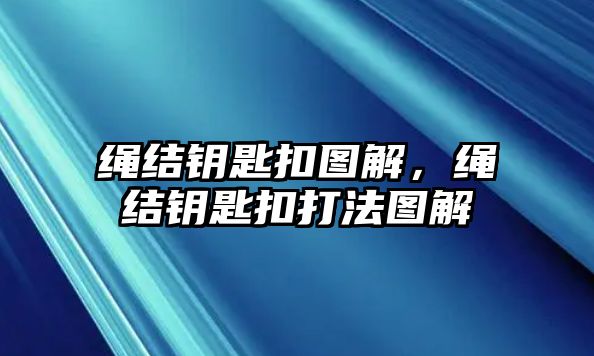 绳结钥匙扣图解，绳结钥匙扣打法图解